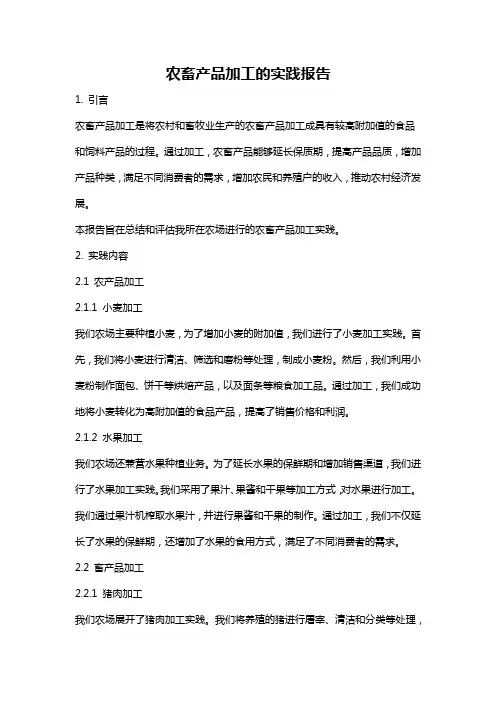 农畜产品加工的实践报告

1. 引言

农畜产品加工是将农村和畜牧业生产的农畜产品加工成具有较高附加值的食品和饲料产品的过程。通过加工，农畜产品能够延长保质期，提高产品品质，增加产品种类，满足不同消费者的需求，增加农民和养殖户的收入，推动农村经济发展。

本报告旨在总结和评估我所在农场进行的农畜产品加工实践。

2. 实践内容

2.1 农产品加工

2.1.1 小麦加工

我们农场主要种植小麦，为了增加小麦的附加值，我们进行了小麦加工实践。首先，我们将小麦进行清洁、筛选和磨粉等处理，制成小麦粉。然后，我们利用小麦粉制作面包、饼干等烘焙产品，以及面条等粮食加工品。通过加工，我们成功地将小麦转化为高附加值的食品产品，提高了销售价格和利润。

2.1.2 水果加工

我们农场还兼营水果种植业务。为了延长水果的保鲜期和增加销售渠道，我们进行了水果加工实践。我们采用了果汁、果酱和干果等加工方式，对水果进行加工。我们通过果汁机榨取水果汁，并进行果酱和干果的制作。通过加工，我们不仅延长了水果的保鲜期，还增加了水果的食用方式，满足了不同消费者的需求。

2.2 畜产品加工

2.2.1 猪肉加工

我们农场展开了猪肉加工实践。我们将养殖的猪进行屠宰、清洁和分类等处理，